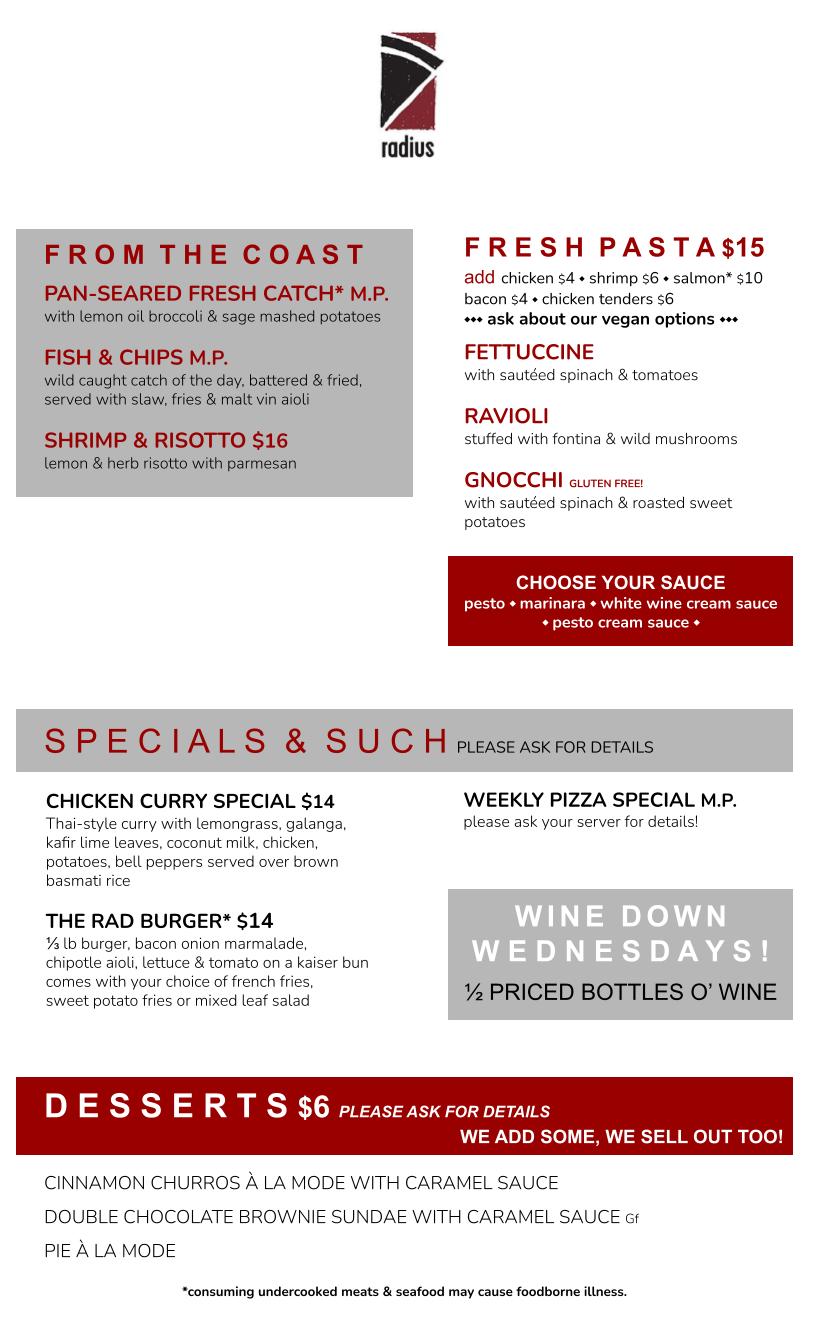 radius

FROM THE COAST

PAN-SEARED FRESH CATCH* M.P.
with lemon oil broccoli & sage mashed potatoes

FISH & CHIPS M.P.
wild caught catch of the day, battered & fried, served with slaw, fries & malt vin aioli

SHRIMP & RISOTTO $16
lemon & herb risotto with parmesan

FRESH PASTA $15
add chicken $4 • shrimp $6 • salmon* $10 bacon $4 • chicken tenders $6
••• ask about our vegan options •••

FETTUCCINE
with sautéed spinach & tomatoes

RAVIOLI
stuffed with fontina & wild mushrooms

GNOCCHI GLUTEN FREE!
with sautéed spinach & roasted sweet potatoes

CHOOSE YOUR SAUCE
pesto • marinara • white wine cream sauce • pesto cream sauce •

SPECIALS & SUCH PLEASE ASK FOR DETAILS

CHICKEN CURRY SPECIAL $14
Thai-style curry with lemongrass, galanga, kafir lime leaves, coconut milk, chicken, potatoes, bell peppers served over brown basmati rice

THE RAD BURGER* $14
⅓ lb burger, bacon onion marmalade, chipotle aioli, lettuce & tomato on a kaiser bun comes with your choice of french fries, sweet potato fries or mixed leaf salad

WEEKLY PIZZA SPECIAL M.P.
please ask your server for details!

WINE DOWN WEDNESDAYS!
½ PRICED BOTTLES O' WINE

DESSERTS $6 PLEASE ASK FOR DETAILS
WE ADD SOME, WE SELL OUT TOO!

CINNAMON CHURROS À LA MODE WITH CARAMEL SAUCE
DOUBLE CHOCOLATE BROWNIE SUNDAE WITH CARAMEL SAUCE Gf
PIE À LA MODE

*consuming undercooked meats & seafood may cause foodborne illness.